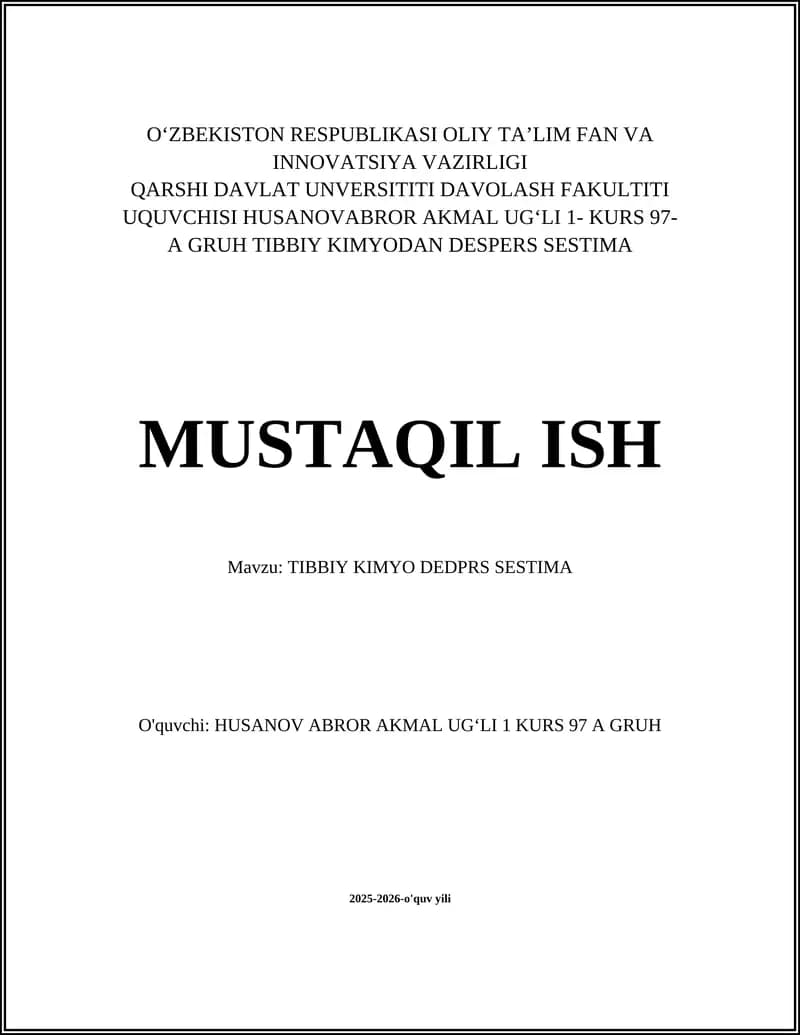 O‘ZBEKISTON RESPUBLIKASI OLIY TA’LIM FAN VA INNOVATSIYA VAZIRLIGI QARSHI DAVLAT UNVERSITITI DAVOLASH FAKULTITI UQUVCHISI HUSANOVABROR AKMAL UG‘LI 1- KURS 97-A GRUH TIBBIY KIMYODAN DESPERS SESTIMA

MUSTAQIL ISH

Mavzu: TIBBIY KIMYO DEDPRS SESTIMA

O'quvchi: HUSANOV ABROR AKMAL UG‘LI 1 KURS 97 A GRUH

2025-2026-o'quv yili